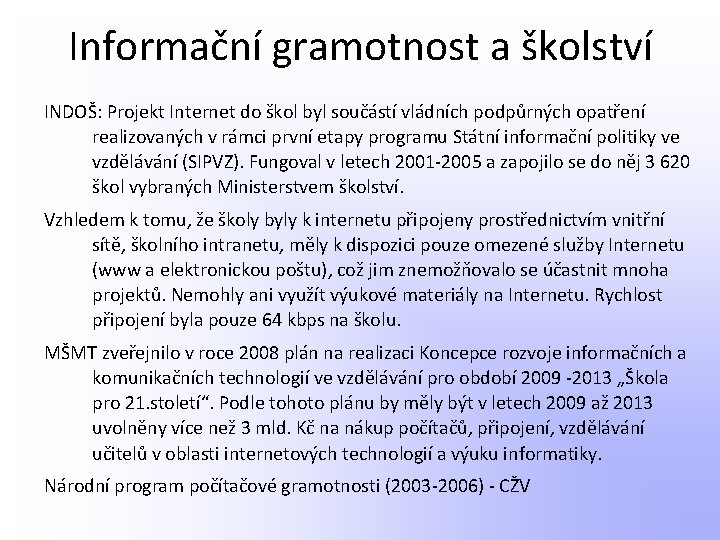 Informační gramotnost a školství

INDOŠ: Projekt Internet do škol byl součástí vládních podpůrných opatření realizovaných v rámci první etapy programu Státní informační politiky ve vzdělávání (SIPVZ). Fungoval v letech 2001-2005 a zapojilo se do něj 3 620 škol vybraných Ministerstvem školství.

Vzhledem k tomu, že školy byly k internetu připojeny prostřednictvím vnitřní sítě, školního intranetu, měly k dispozici pouze omezené služby Internetu (www a elektronickou poštu), což jim znemožňovalo se účastnit mnoha projektů. Nemohly ani využít výukové materiály na Internetu. Rychlost připojení byla pouze 64 kbps na školu.

MŠMT zveřejnilo v roce 2008 plán na realizaci Koncepce rozvoje informačních a komunikačních technologií ve vzdělávání pro období 2009 -2013 „Škola pro 21.století“. Podle tohoto plánu by měly být v letech 2009 až 2013 uvolněny více než 3 mld. Kč na nákup počítačů, připojení, vzdělávání učitelů v oblasti internetových technologií a výuku informatiky.

Národní program počítačové gramotnosti (2003-2006) - CŽV